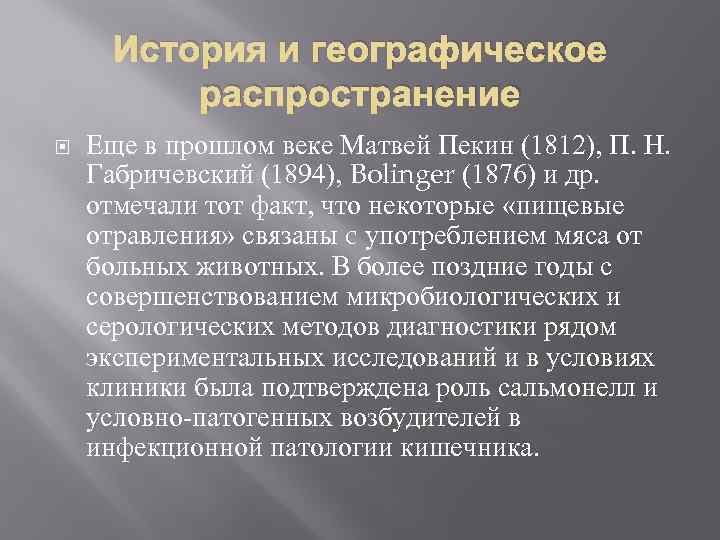 История и географическое распространение

Еще в прошлом веке Матвей Пекин (1812), П. Н. Габричевский (1894), Bolinger (1876) и др. отмечали тот факт, что некоторые «пищевые отравления» связаны с употреблением мяса от больных животных. В более поздние годы с совершенствованием микробиологических и серологических методов диагностики рядом экспериментальных исследований и в условиях клиники была подтверждена роль сальмонелл и условно-патогенных возбудителей в инфекционной патологии кишечника.